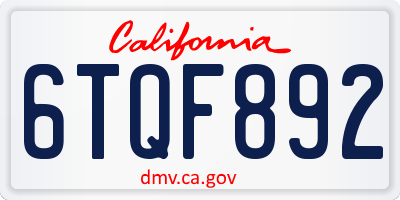 California

6TQF892

dmv.ca.gov